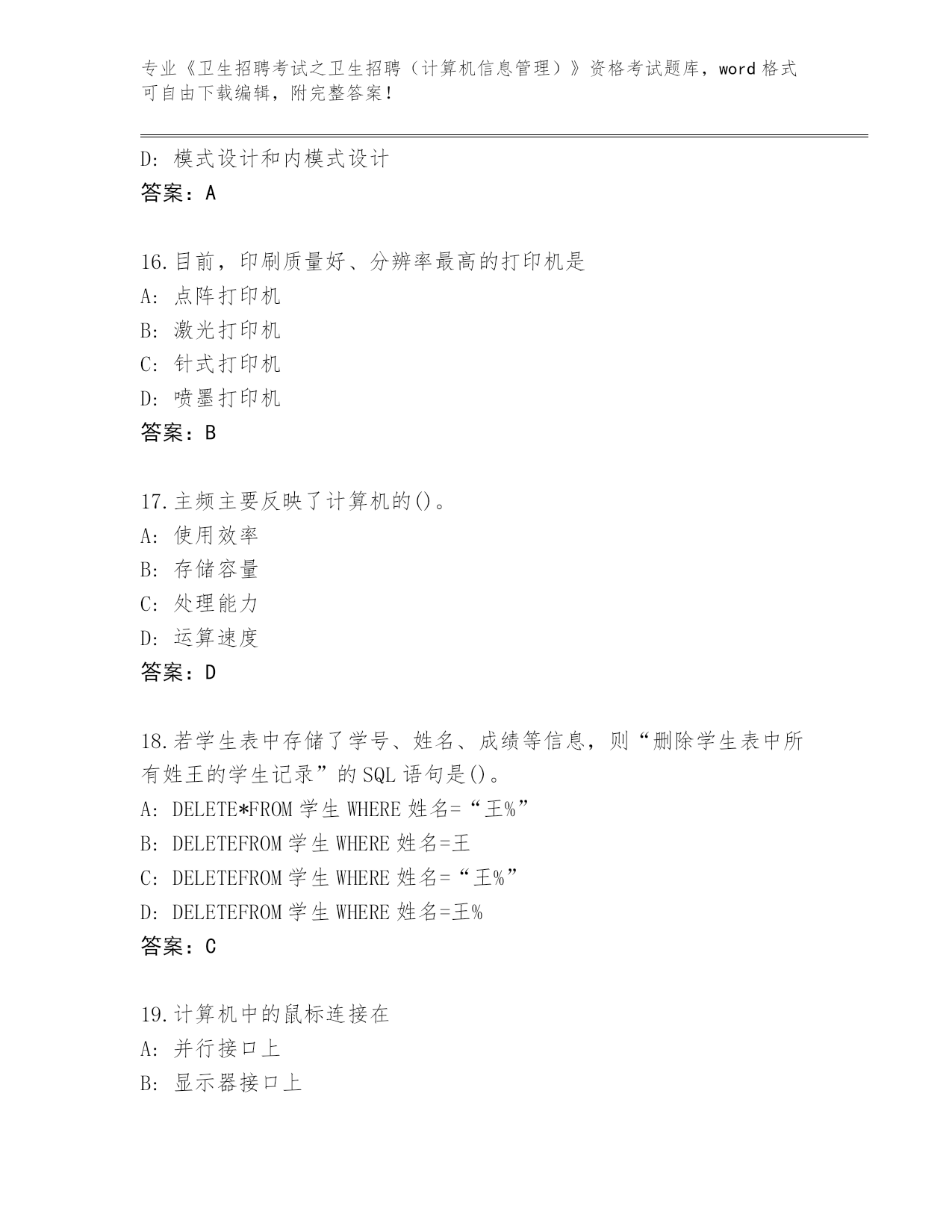 专业《卫生招聘考试之卫生招聘（计算机信息管理）》资格考试题库，word 格式可自由下载编辑，附完整答案！

D: 模式设计和内模式设计
答案：A

16.目前，印刷质量好、分辨率最高的打印机是
A: 点阵打印机
B: 激光打印机
C: 针式打印机
D: 喷墨打印机
答案：B

17.主频主要反映了计算机的()。
A: 使用效率
B: 存储容量
C: 处理能力
D: 运算速度
答案：D

18.若学生表中存储了学号、姓名、成绩等信息，则“删除学生表中所有姓王的学生记录”的 SQL 语句是()。
A: DELETE*FROM 学生 WHERE 姓名=“王%”
B: DELETEFROM 学生 WHERE 姓名=王
C: DELETEFROM 学生 WHERE 姓名=“王%”
D: DELETEFROM 学生 WHERE 姓名=王%
答案：C

19.计算机中的鼠标连接在
A: 并行接口上
B: 显示器接口上